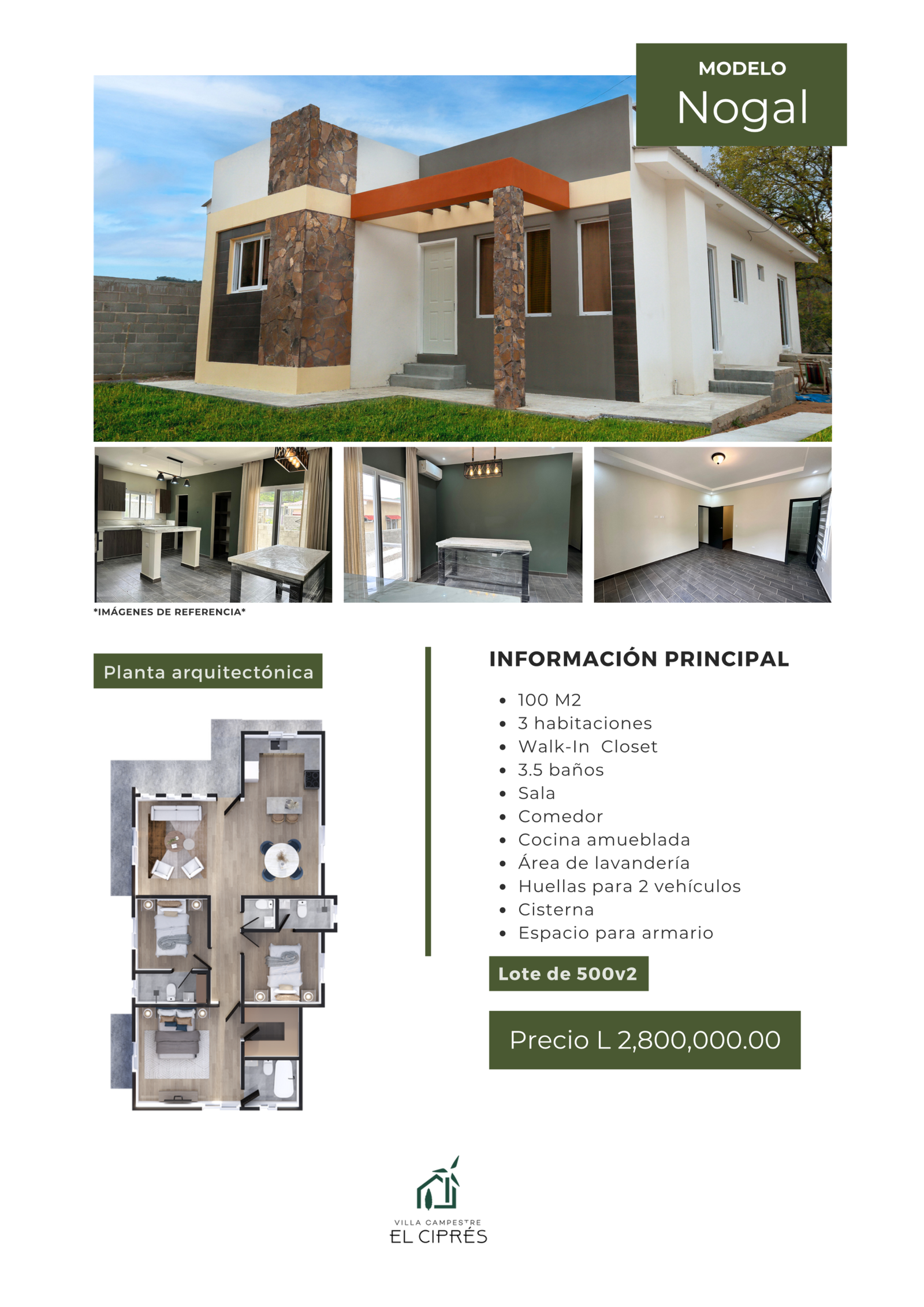 MODELO
Nogal

*IMÁGENES DE REFERENCIA*

Planta arquitectónica

INFORMACIÓN PRINCIPAL

- 100 M2
- 3 habitaciones
- Walk-In Closet
- 3.5 baños
- Sala
- Comedor
- Cocina amueblada
- Área de lavandería
- Huellas para 2 vehículos
- Cisterna
- Espacio para armario

Lote de 500v2

Precio L 2,800,000.00

VILLA CAMPESTRE
EL CIPRÉS